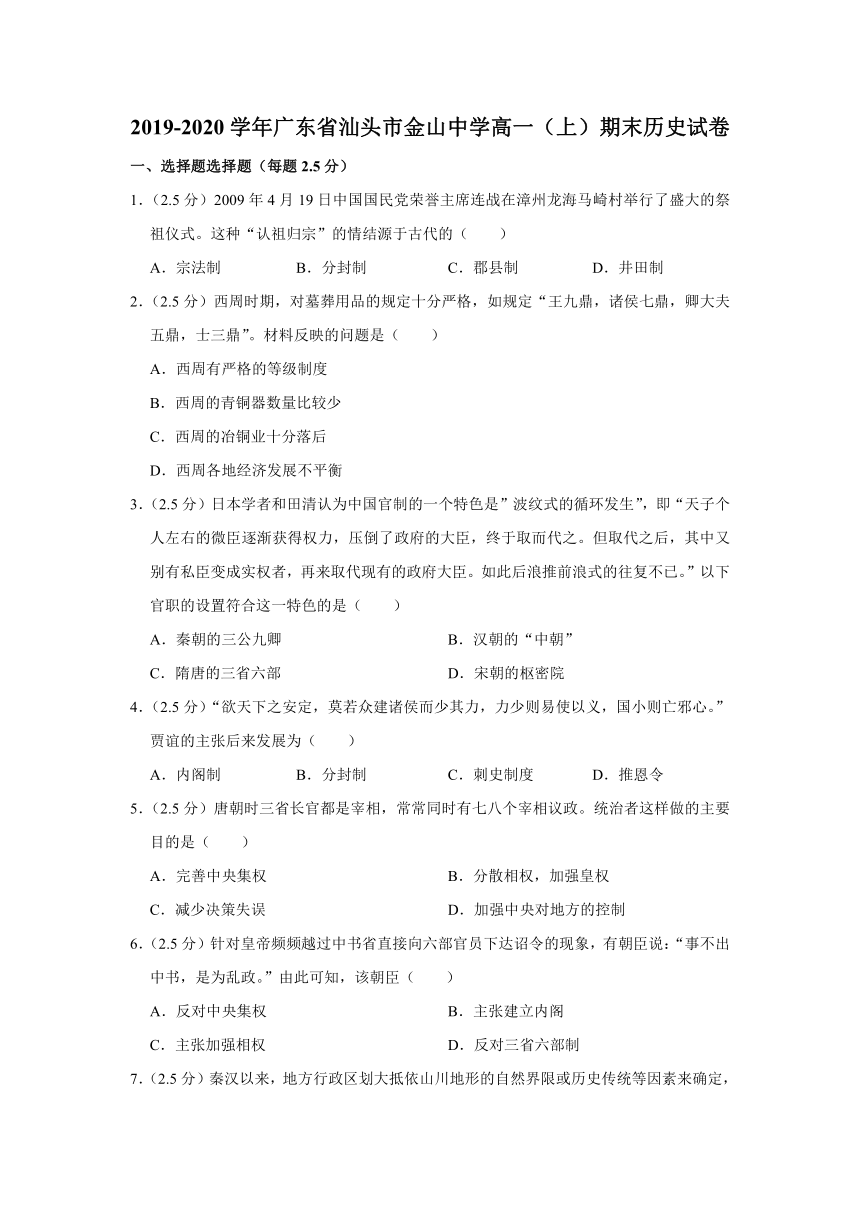 2019-2020 学年广东省汕头市金山中学高一（上）期末历史试卷

一、选择题选择题（每题 2.5 分）

1．（2.5 分）2009 年 4 月 19 日中国国民党荣誉主席连战在漳州龙海马崎村举行了盛大的祭祖仪式。这种“认祖归宗”的情结源于古代的（　　）

A．宗法制　　B．分封制　　C．郡县制　　D．井田制

2．（2.5 分）西周时期，对墓葬用品的规定十分严格，如规定“王九鼎，诸侯七鼎，卿大夫五鼎，士三鼎”。材料反映的问题是（　　）

A．西周有严格的等级制度

B．西周的青铜器数量比较少

C．西周的冶铜业十分落后

D．西周各地经济发展不平衡

3．（2.5 分）日本学者和田清认为中国官制的一个特色是”波纹式的循环发生”，即“天子个人左右的微臣逐渐获得权力，压倒了政府的大臣，终于取而代之。但取代之后，其中又别有私臣变成实权者，再来取代现有的政府大臣。如此后浪推前浪式的往复不已。”以下官职的设置符合这一特色的是（　　）

A．秦朝的三公九卿　　B．汉朝的“中朝”

C．隋唐的三省六部　　D．宋朝的枢密院

4．（2.5 分）“欲天下之安定，莫若众建诸侯而少其力，力少则易使以义，国小则亡邪心。”贾谊的主张后来发展为（　　）

A．内阁制　　B．分封制　　C．刺史制度　　D．推恩令

5．（2.5 分）唐朝时三省长官都是宰相，常常同时有七八个宰相议政。统治者这样做的主要目的是（　　）

A．完善中央集权　　B．分散相权，加强皇权

C．减少决策失误　　D．加强中央对地方的控制

6．（2.5 分）针对皇帝频频越过中书省直接向六部官员下达诏令的现象，有朝臣说：“事不出中书，是为乱政。”由此可知，该朝臣（　　）

A．反对中央集权　　B．主张建立内阁

C．主张加强相权　　D．反对三省六部制

7．（2.5 分）秦汉以来，地方行政区划大抵依山川地形的自然界限或历史传统等因素来确定，